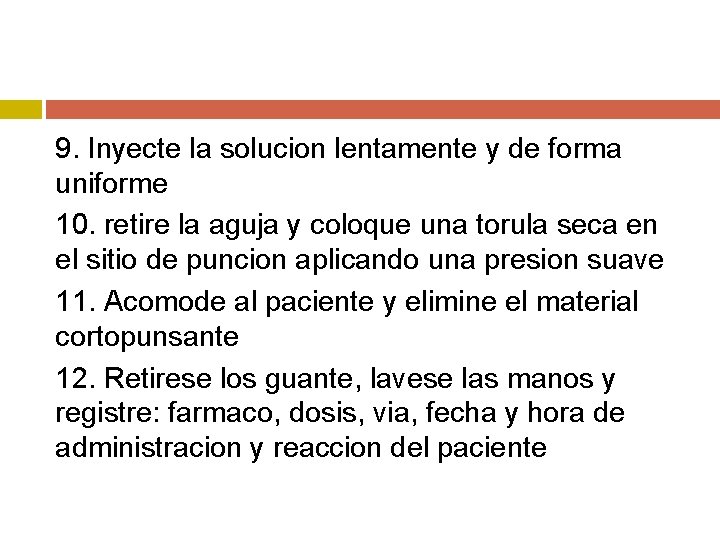 9. Inyecte la solucion lentamente y de forma uniforme

10. retire la aguja y coloque una torula seca en el sitio de puncion aplicando una presion suave

11. Acomode al paciente y elimine el material cortopunsante

12. Retirese los guante, lavese las manos y registre: farmaco, dosis, via, fecha y hora de administracion y reaccion del paciente